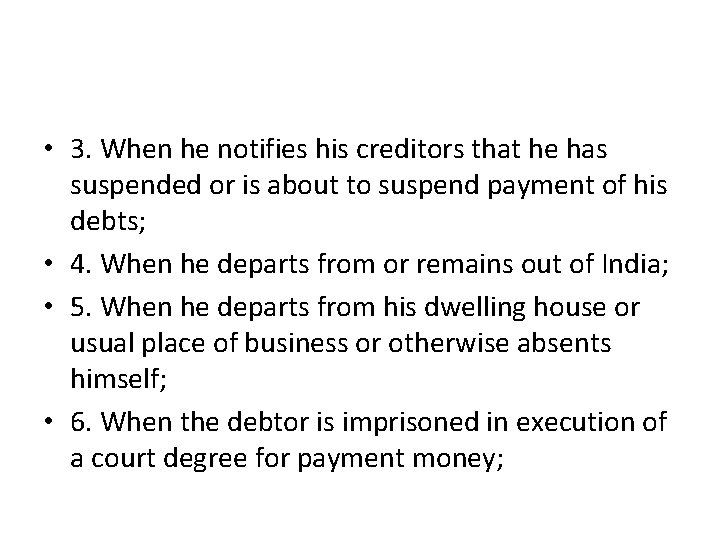 • 3. When he notifies his creditors that he has suspended or is about to suspend payment of his debts;

• 4. When he departs from or remains out of India;

• 5. When he departs from his dwelling house or usual place of business or otherwise absents himself;

• 6. When the debtor is imprisoned in execution of a court degree for payment money;